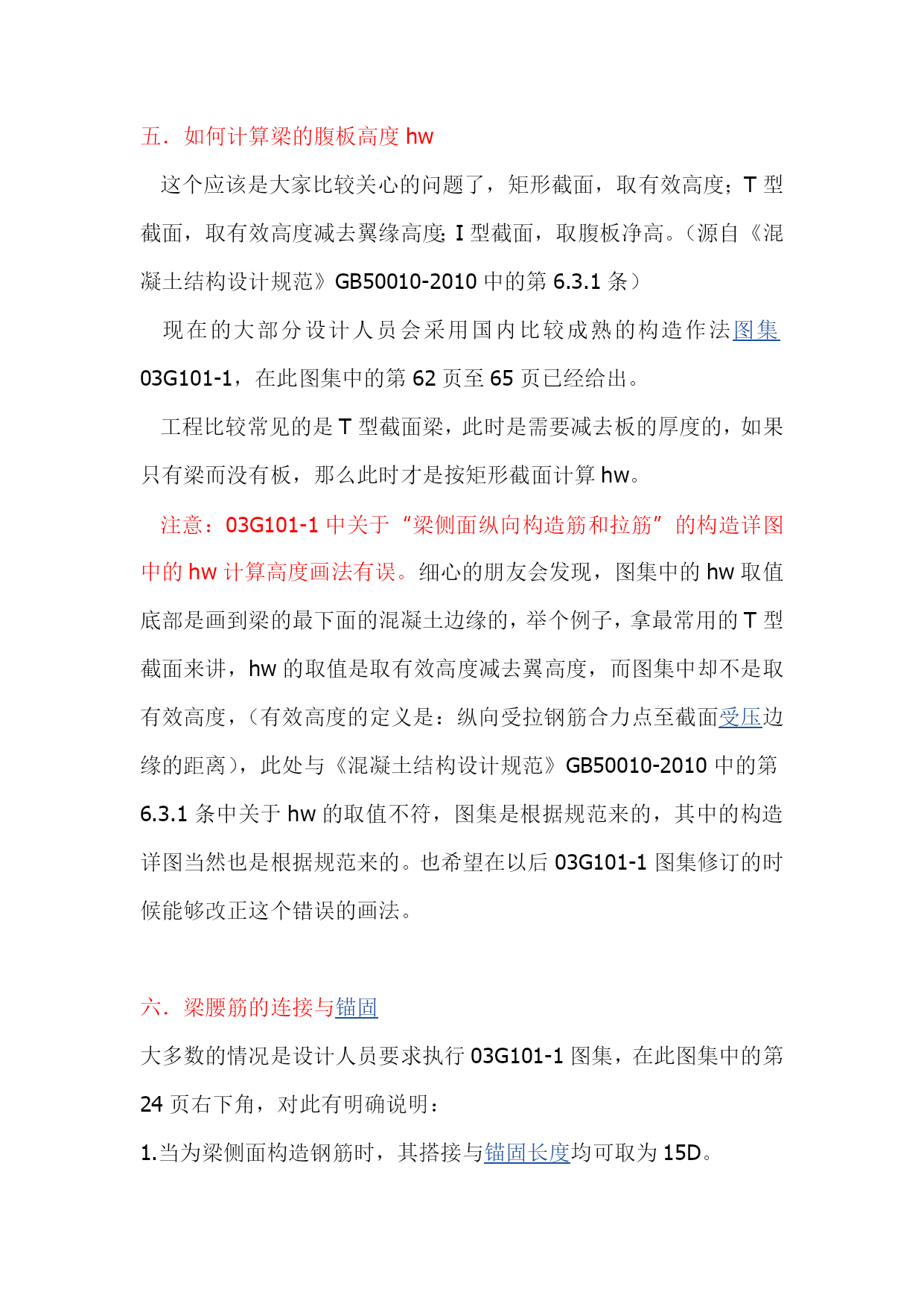 五．如何计算梁的腹板高度 hw

这个应该是大家比较关心的问题了，矩形截面，取有效高度；T 型截面，取有效高度减去翼缘高度；I 型截面，取腹板净高。（源自《混凝土结构设计规范》GB50010-2010 中的第 6.3.1 条）

现在的大部分设计人员会采用国内比较成熟的构造作法图集 03G101-1，在此图集中的第 62 页至 65 页已经给出。

工程比较常见的是 T 型截面梁，此时是需要减去板的厚度的，如果只有梁而没有板，那么此时才是按矩形截面计算 hw。

注意：03G101-1 中关于“梁侧面纵向构造筋和拉筋”的构造详图中的 hw 计算高度画法有误。细心的朋友会发现，图集中的 hw 取值底部是画到梁的最下面的混凝土边缘的，举个例子，拿最常用的 T 型截面来讲，hw 的取值是取有效高度减去翼高度，而图集中却不是取有效高度，（有效高度的定义是：纵向受拉钢筋合力点至截面受压边缘的距离），此处与《混凝土结构设计规范》GB50010-2010 中的第 6.3.1 条中关于 hw 的取值不符，图集是根据规范来的，其中的构造详图当然也是根据规范来的。也希望在以后 03G101-1 图集修订的时候能够改正这个错误的画法。

六．梁腰筋的连接与锚固

大多数的情况是设计人员要求执行 03G101-1 图集，在此图集中的第 24 页右下角，对此有明确说明：

1.当为梁侧面构造钢筋时，其搭接与锚固长度均可取为 15D。